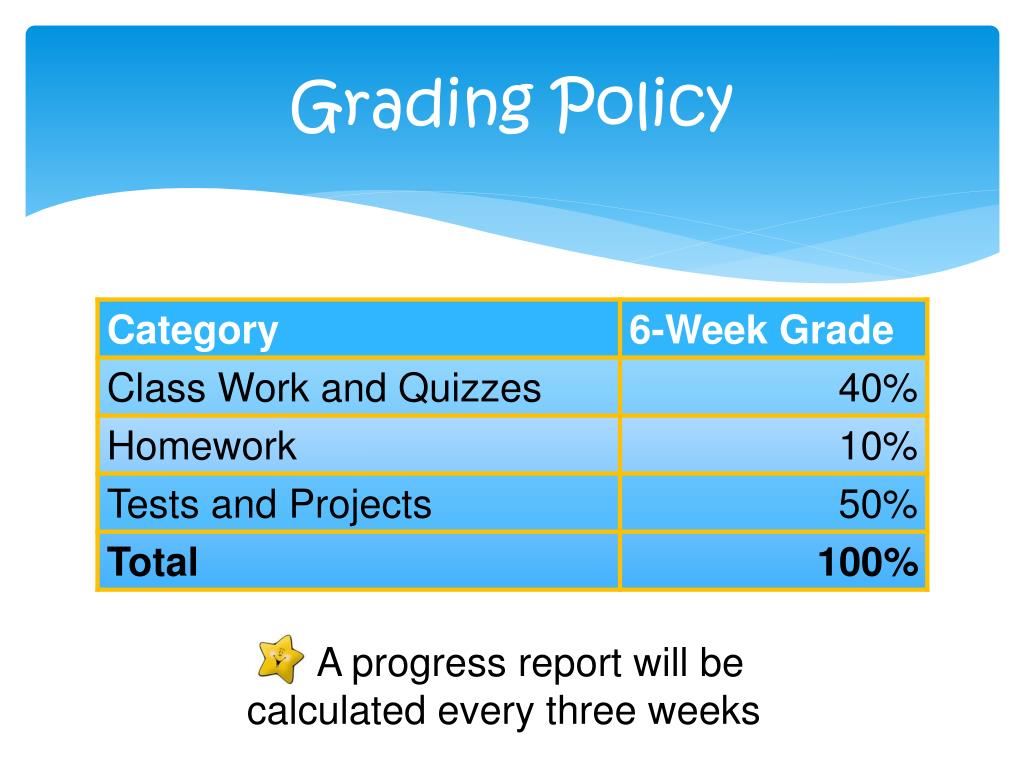 Grading Policy

| Category | 6-Week Grade |
|---|---|
| Class Work and Quizzes | 40% |
| Homework | 10% |
| Tests and Projects | 50% |
| **Total** | **100%** |

A progress report will be calculated every three weeks